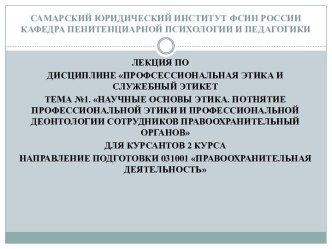 САМАРСКИЙ ЮРИДИЧЕСКИЙ ИНСТИТУТ ФСИН РОССИИ
КАФЕДРА ПЕНИТЕНЦИАРНОЙ ПСИХОЛОГИИ И ПЕДАГОГИКИ

ЛЕКЦИЯ ПО
ДИСЦИПЛИНЕ «ПРОФСЕССИОНАЛЬНАЯ ЭТИКА И СЛУЖЕБНЫЙ ЭТИКЕТ
ТЕМА №1. «НАУЧНЫЕ ОСНОВЫ ЭТИКА. ПОТНЯТИЕ ПРОФЕССИОНАЛЬНОЙ ЭТИКИ И ПРОФЕССИОНАЛЬНОЙ ДЕОНТОЛОГИИ СОТРУДНИКОВ ПРАВООХРАНИТЕЛЬНЫЙ ОРГАНОВ»
ДЛЯ КУРСАНТОВ 2 КУРСА
НАПРАВЛЕНИЕ ПОДГОТОВКИ 031001 «ПРАВООХРАНИТЕЛЬНАЯ ДЕЯТЕЛЬНОСТЬ»